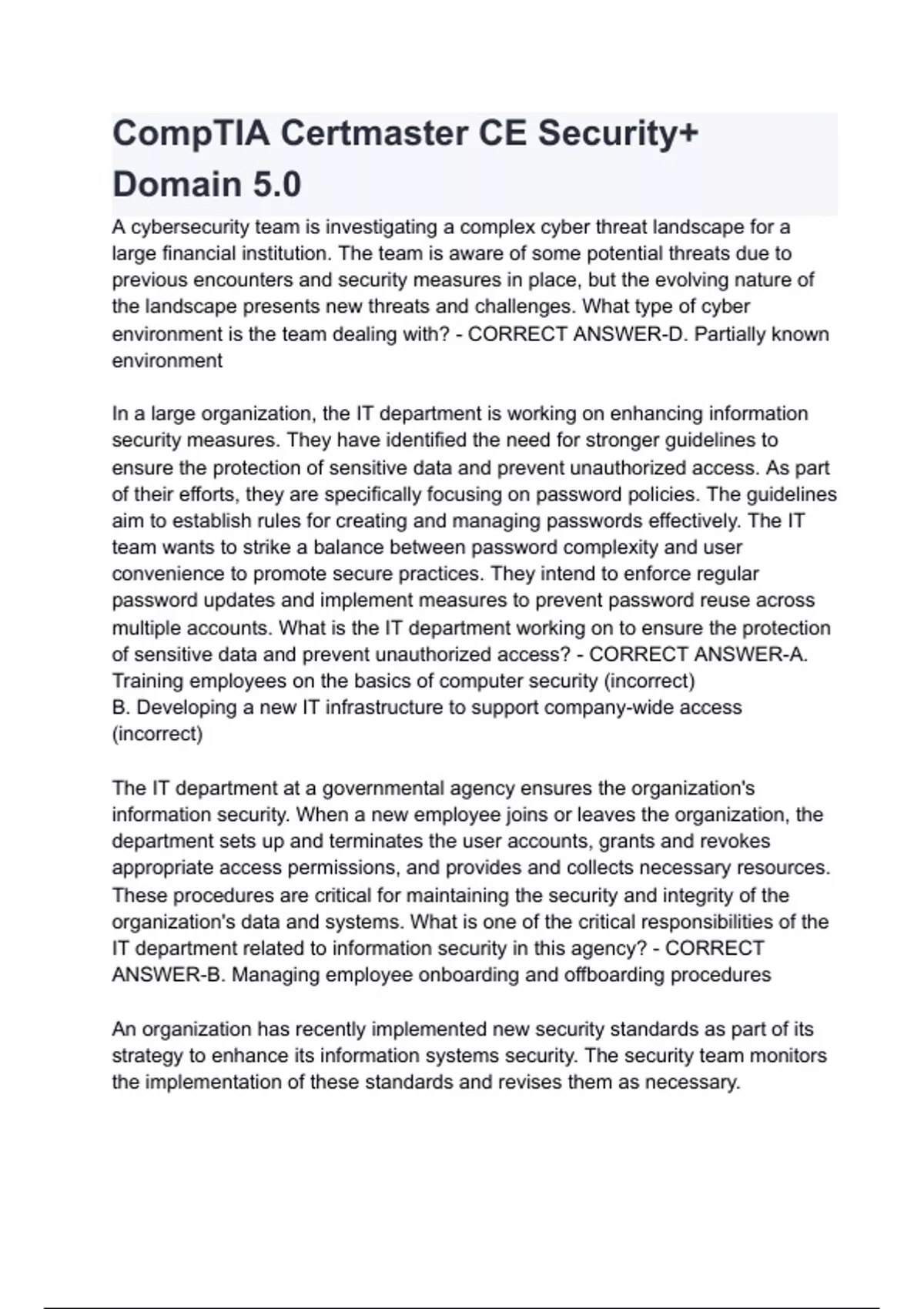 CompTIA Certmaster CE Security+ Domain 5.0

A cybersecurity team is investigating a complex cyber threat landscape for a large financial institution. The team is aware of some potential threats due to previous encounters and security measures in place, but the evolving nature of the landscape presents new threats and challenges. What type of cyber environment is the team dealing with? - CORRECT ANSWER-D. Partially known environment

In a large organization, the IT department is working on enhancing information security measures. They have identified the need for stronger guidelines to ensure the protection of sensitive data and prevent unauthorized access. As part of their efforts, they are specifically focusing on password policies. The guidelines aim to establish rules for creating and managing passwords effectively. The IT team wants to strike a balance between password complexity and user convenience to promote secure practices. They intend to enforce regular password updates and implement measures to prevent password reuse across multiple accounts. What is the IT department working on to ensure the protection of sensitive data and prevent unauthorized access? - CORRECT ANSWER-A. Training employees on the basics of computer security (incorrect)
B. Developing a new IT infrastructure to support company-wide access (incorrect)

The IT department at a governmental agency ensures the organization's information security. When a new employee joins or leaves the organization, the department sets up and terminates the user accounts, grants and revokes appropriate access permissions, and provides and collects necessary resources. These procedures are critical for maintaining the security and integrity of the organization's data and systems. What is one of the critical responsibilities of the IT department related to information security in this agency? - CORRECT ANSWER-B. Managing employee onboarding and offboarding procedures

An organization has recently implemented new security standards as part of its strategy to enhance its information systems security. The security team monitors the implementation of these standards and revises them as necessary.